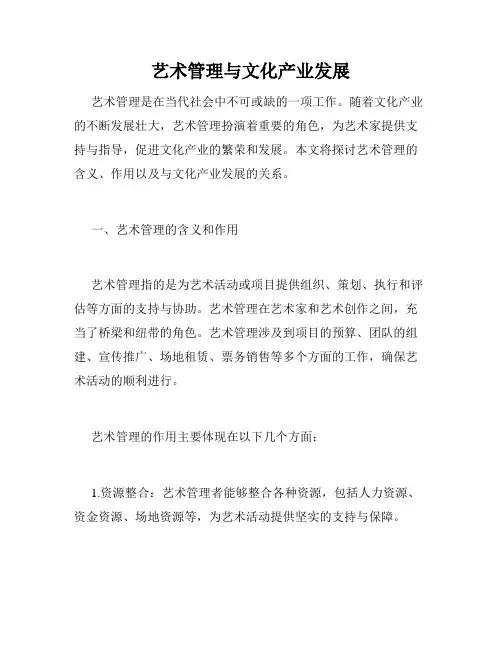 艺术管理与文化产业发展

艺术管理是在当代社会中不可或缺的一项工作。随着文化产业的不断发展壮大，艺术管理扮演着重要的角色，为艺术家提供支持与指导，促进文化产业的繁荣和发展。本文将探讨艺术管理的含义、作用以及与文化产业发展的关系。

一、艺术管理的含义和作用

艺术管理指的是为艺术活动或项目提供组织、策划、执行和评估等方面的支持与协助。艺术管理在艺术家和艺术创作之间，充当了桥梁和纽带的角色。艺术管理涉及到项目的预算、团队的组建、宣传推广、场地租赁、票务销售等多个方面的工作，确保艺术活动的顺利进行。

艺术管理的作用主要体现在以下几个方面：

1.资源整合：艺术管理者能够整合各种资源，包括人力资源、资金资源、场地资源等，为艺术活动提供坚实的支持与保障。